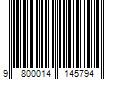 9 800014 145794